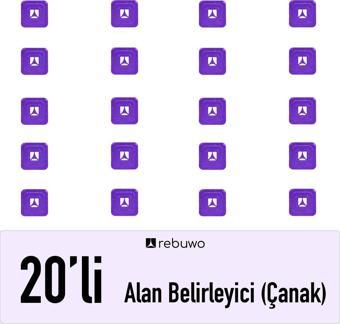 rebuwo

20'li

Alan Belirleyici (Çanak)